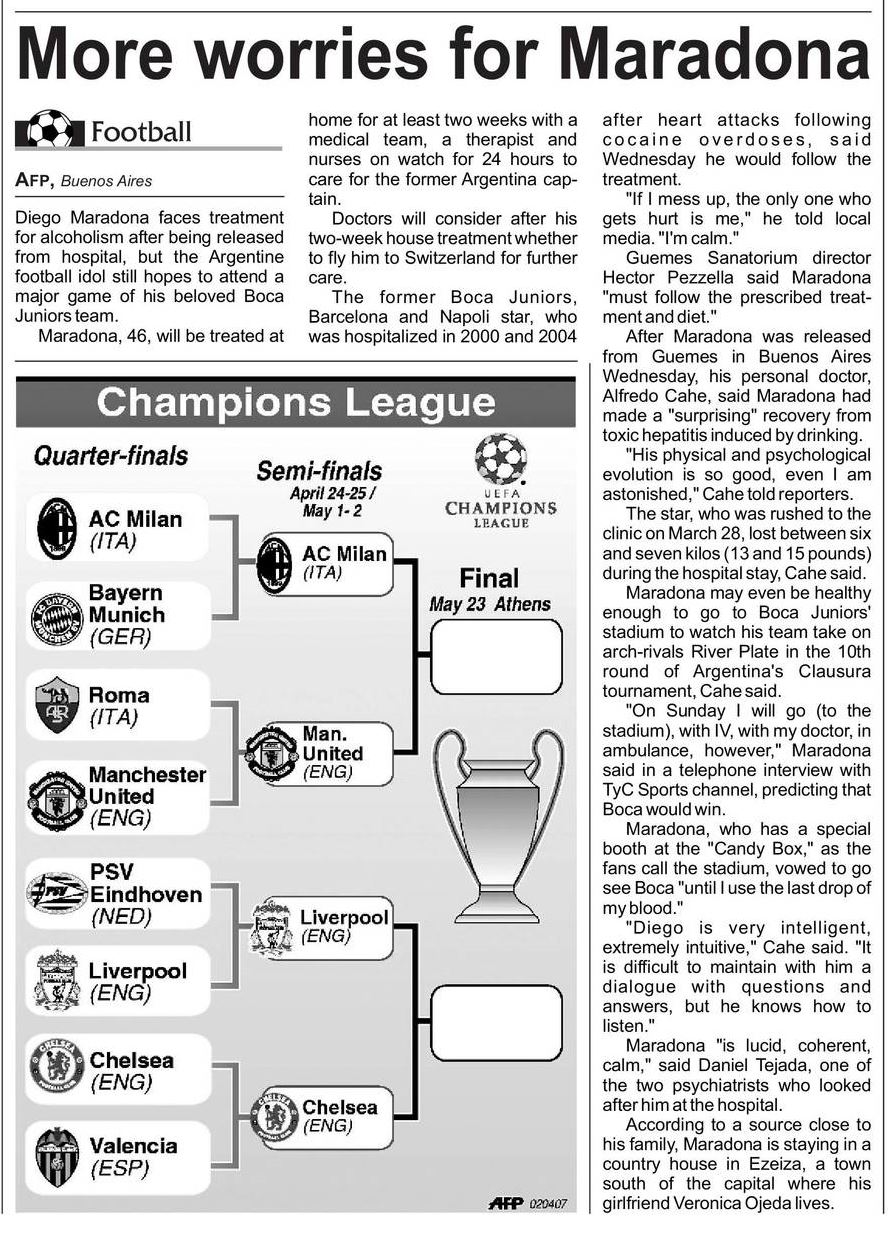 More worries for Maradona

Football

AFP, Buenos Aires

Diego Maradona faces treatment for alcoholism after being released from hospital, but the Argentine football idol still hopes to attend a major game of his beloved Boca Juniors team.

Maradona, 46, will be treated at home for at least two weeks with a medical team, a therapist and nurses on watch for 24 hours to care for the former Argentina captain.

Doctors will consider after his two-week house treatment whether to fly him to Switzerland for further care.

The former Boca Juniors, Barcelona and Napoli star, who was hospitalized in 2000 and 2004 after heart attacks following cocaine overdoses, said Wednesday he would follow the treatment.

"If I mess up, the only one who gets hurt is me," he told local media. "I'm calm."

Guemes Sanatorium director Hector Pezzella said Maradona "must follow the prescribed treatment and diet."

After Maradona was released from Guemes in Buenos Aires Wednesday, his personal doctor, Alfredo Cahe, said Maradona had made a "surprising" recovery from toxic hepatitis induced by drinking.

"His physical and psychological evolution is so good, even I am astonished," Cahe told reporters.

The star, who was rushed to the clinic on March 28, lost between six and seven kilos (13 and 15 pounds) during the hospital stay, Cahe said.

Maradona may even be healthy enough to go to Boca Juniors' stadium to watch his team take on arch-rivals River Plate in the 10th round of Argentina's Clausura tournament, Cahe said.

"On Sunday I will go (to the stadium), with IV, with my doctor, in ambulance, however," Maradona said in a telephone interview with TyC Sports channel, predicting that Boca would win.

Maradona, who has a special booth at the "Candy Box," as the fans call the stadium, vowed to go see Boca "until I use the last drop of my blood."

"Diego is very intelligent, extremely intuitive," Cahe said. "It is difficult to maintain with him a dialogue with questions and answers, but he knows how to listen."

Maradona "is lucid, coherent, calm," said Daniel Tejada, one of the two psychiatrists who looked after him at the hospital.

According to a source close to his family, Maradona is staying in a country house in Ezeiza, a town south of the capital where his girlfriend Veronica Ojeda lives.

Champions League

Quarter-finals
AC Milan (ITA)
Bayern Munich (GER)
Roma (ITA)
Manchester United (ENG)
PSV Eindhoven (NED)
Liverpool (ENG)
Chelsea (ENG)
Valencia (ESP)

Semi-finals
April 24-25 / May 1- 2
AC Milan (ITA)
Man. United (ENG)
Liverpool (ENG)
Chelsea (ENG)

UEFA CHAMPIONS LEAGUE

Final
May 23 Athens

AFP 020407